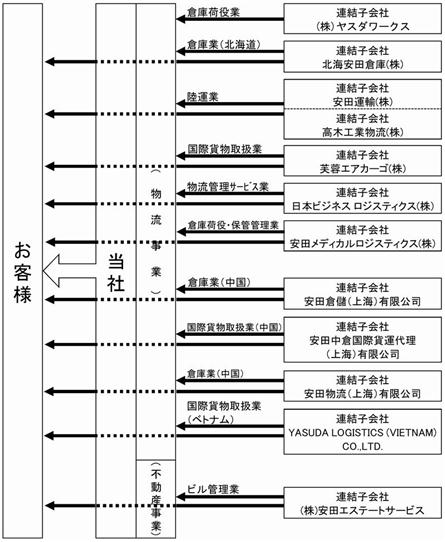 お客様

当社

(物流事業)

(不動産事業)

倉庫荷役業
連結子会社
(株)ヤスダワークス

倉庫業(北海道)
連結子会社
北海安田倉庫(株)

陸運業
連結子会社
安田運輸(株)
連結子会社
高木工業物流(株)

国際貨物取扱業
連結子会社
芙蓉エアカーゴ(株)

物流管理サービス業
連結子会社
日本ビジネス ロジスティクス(株)

倉庫荷役・保管管理業
連結子会社
安田メディカルロジスティクス(株)

倉庫業(中国)
連結子会社
安田倉儲(上海)有限公司

国際貨物取扱業(中国)
連結子会社
安田中倉国際貨運代理(上海)有限公司

倉庫業(中国)
連結子会社
安田物流(上海)有限公司

国際貨物取扱業(ベトナム)
連結子会社
YASUDA LOGISTICS (VIETNAM) CO.,LTD.

ビル管理業
連結子会社
(株)安田エステートサービス